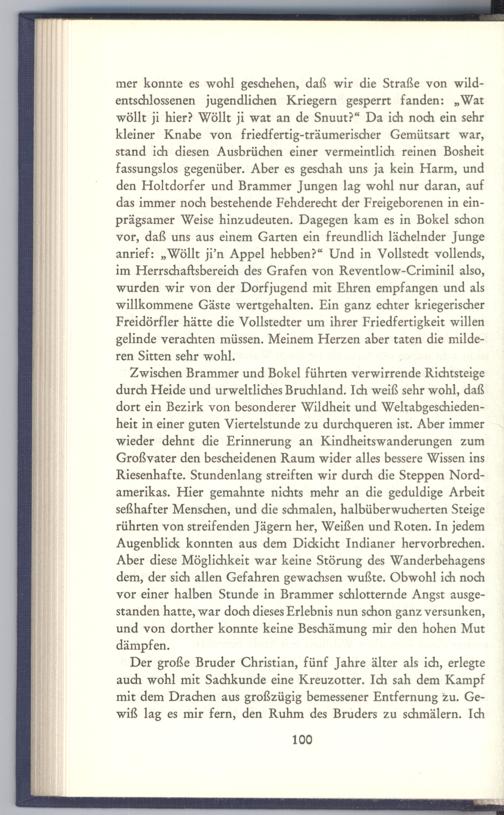 mer konnte es wohl geschehen, daß wir die Straße von wildentschlossenen jugendlichen Kriegern gesperrt fanden: „Wat wöllt ji hier? Wöllt ji wat an de Snuut?“ Da ich noch ein sehr kleiner Knabe von friedfertig-träumerischer Gemütsart war, stand ich diesen Ausbrüchen einer vermeintlich reinen Bosheit fassungslos gegenüber. Aber es geschah uns ja kein Harm, und den Holtdorfer und Brammer Jungen lag wohl nur daran, auf das immer noch bestehende Fehderecht der Freigeborenen in einprägsamer Weise hinzudeuten. Dagegen kam es in Bokel schon vor, daß uns aus einem Garten ein freundlich lächelnder Junge anrief: „Wöllt ji'n Appel hebben?“ Und in Vollstedt vollends, im Herrschaftsbereich des Grafen von Reventlow-Criminil also, wurden wir von der Dorfjugend mit Ehren empfangen und als willkommene Gäste wertgehalten. Ein ganz echter kriegerischer Freidörfler hätte die Vollstedter um ihrer Friedfertigkeit willen gelinde verachten müssen. Meinem Herzen aber taten die milderen Sitten sehr wohl.

Zwischen Brammer und Bokel führten verwirrende Richtsteige durch Heide und urweltliches Bruchland. Ich weiß sehr wohl, daß dort ein Bezirk von besonderer Wildheit und Weltabgeschiedenheit in einer guten Viertelstunde zu durchqueren ist. Aber immer wieder dehnt die Erinnerung an Kindheitswanderungen zum Großvater den bescheidenen Raum wider alles bessere Wissen ins Riesenhafte. Stundenlang streiften wir durch die Steppen Nordamerikas. Hier gemahnte nichts mehr an die geduldige Arbeit seßhafter Menschen, und die schmalen, halbüberwucherten Steige rührten von streifenden Jägern her, Weißen und Roten. In jedem Augenblick konnten aus dem Dickicht Indianer hervorbrechen. Aber diese Möglichkeit war keine Störung des Wanderbehagens dem, der sich allen Gefahren gewachsen wußte. Obwohl ich noch vor einer halben Stunde in Brammer schlotternde Angst ausgestanden hatte, war doch dieses Erlebnis nun schon ganz versunken, und von dorther konnte keine Beschämung mir den hohen Mut dämpfen.

Der große Bruder Christian, fünf Jahre älter als ich, erlegte auch wohl mit Sachkunde eine Kreuzotter. Ich sah dem Kampf mit dem Drachen aus großzügig bemessener Entfernung zu. Gewiß lag es mir fern, den Ruhm des Bruders zu schmälern. Ich

100